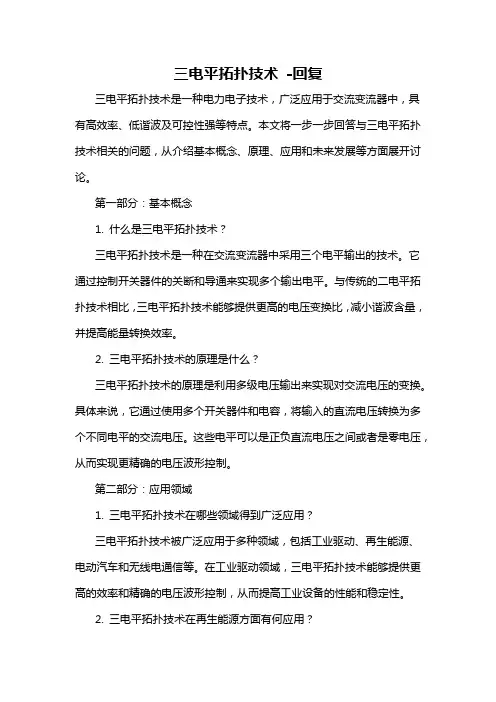 三电平拓扑技术 -回复

三电平拓扑技术是一种电力电子技术，广泛应用于交流变流器中，具有高效率、低谐波及可控性强等特点。本文将一步一步回答与三电平拓扑技术相关的问题，从介绍基本概念、原理、应用和未来发展等方面展开讨论。

第一部分：基本概念

1. 什么是三电平拓扑技术？

三电平拓扑技术是一种在交流变流器中采用三个电平输出的技术。它通过控制开关器件的关断和导通来实现多个输出电平。与传统的二电平拓扑技术相比，三电平拓扑技术能够提供更高的电压变换比，减小谐波含量，并提高能量转换效率。

2. 三电平拓扑技术的原理是什么？

三电平拓扑技术的原理是利用多级电压输出来实现对交流电压的变换。具体来说，它通过使用多个开关器件和电容，将输入的直流电压转换为多个不同电平的交流电压。这些电平可以是正负直流电压之间或者是零电压，从而实现更精确的电压波形控制。

第二部分：应用领域

1. 三电平拓扑技术在哪些领域得到广泛应用？

三电平拓扑技术被广泛应用于多种领域，包括工业驱动、再生能源、电动汽车和无线电通信等。在工业驱动领域，三电平拓扑技术能够提供更高的效率和精确的电压波形控制，从而提高工业设备的性能和稳定性。

2. 三电平拓扑技术在再生能源方面有何应用？